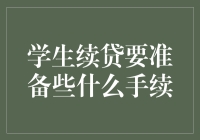 学生续贷要准备些什么手续